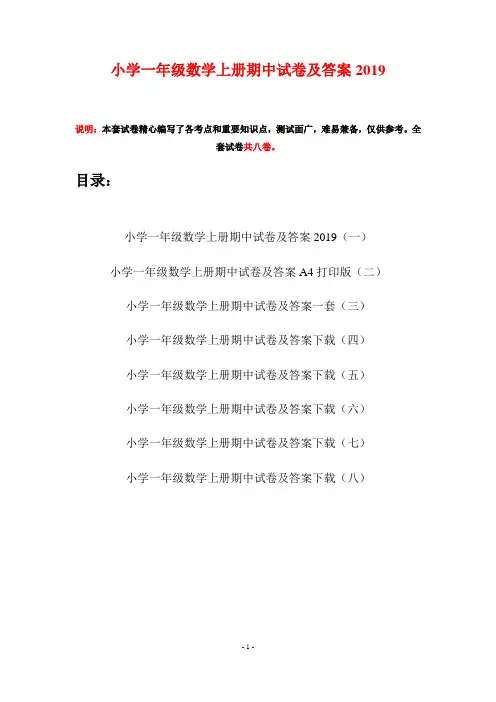 小学一年级数学上册期中试卷及答案 2019

说明：本套试卷精心编写了各考点和重要知识点，测试面广，难易兼备，仅供参考。全套试卷共八卷。

目录：

小学一年级数学上册期中试卷及答案 2019（一）

小学一年级数学上册期中试卷及答案 A4 打印版（二）

小学一年级数学上册期中试卷及答案一套（三）

小学一年级数学上册期中试卷及答案下载（四）

小学一年级数学上册期中试卷及答案下载（五）

小学一年级数学上册期中试卷及答案下载（六）

小学一年级数学上册期中试卷及答案下载（七）

小学一年级数学上册期中试卷及答案下载（八）

- 1 -